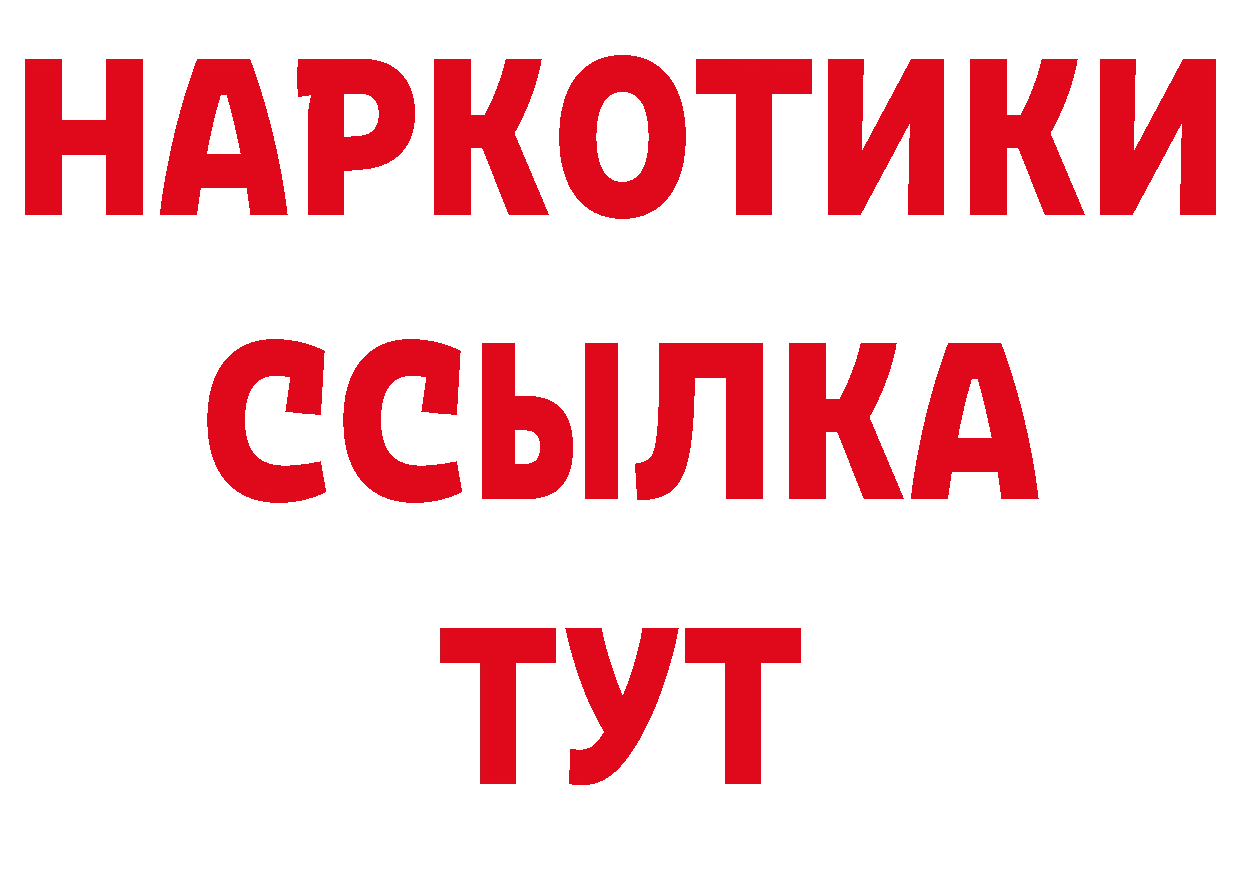 НАРКОТИКИ ССЫЛКА ТУТ